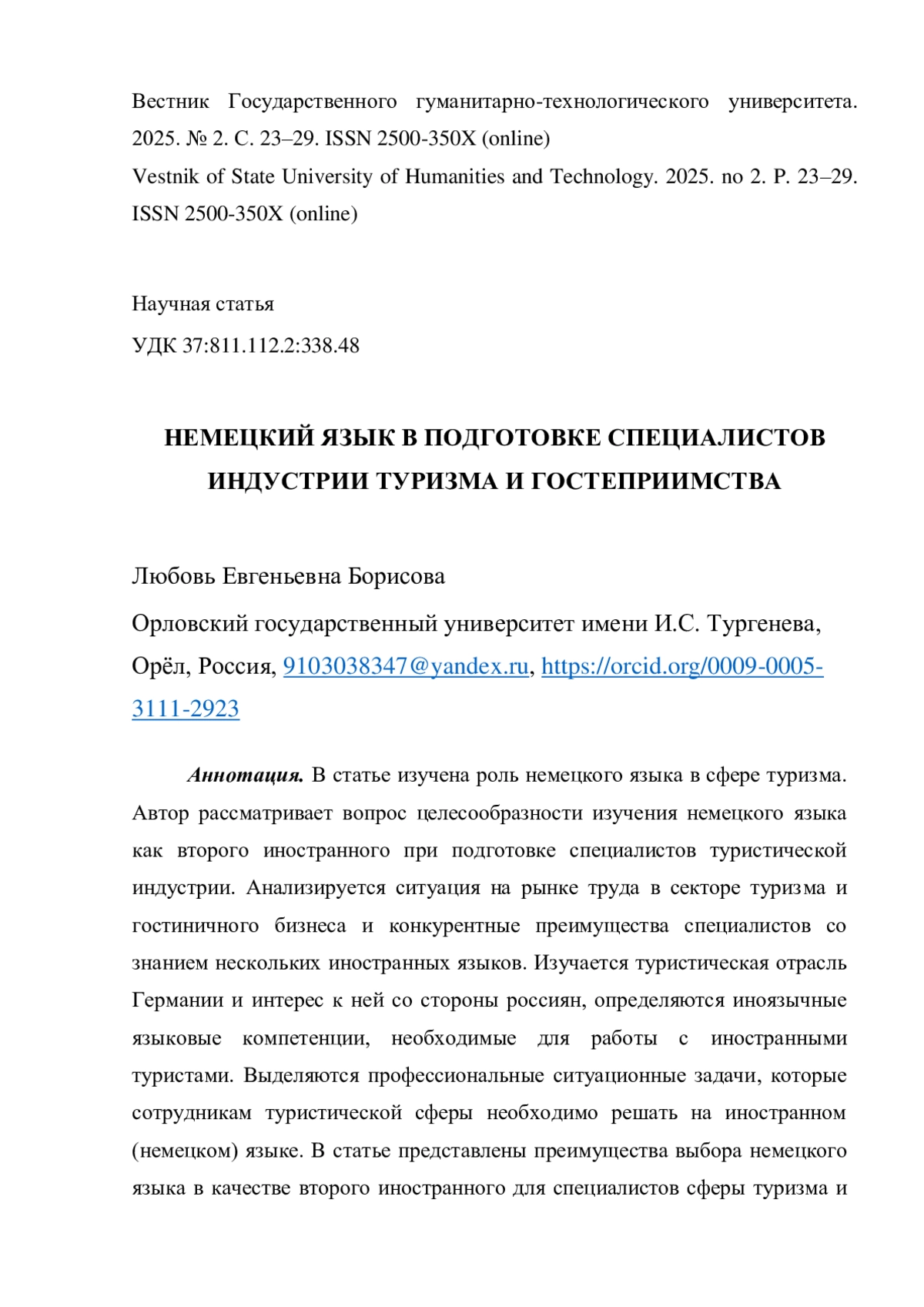 Вестник Государственного гуманитарно-технологического университета. 2025. № 2. С. 23–29. ISSN 2500-350X (online)
Vestnik of State University of Humanities and Technology. 2025. no 2. P. 23–29. ISSN 2500-350X (online)

Научная статья
УДК 37:811.112.2:338.48

НЕМЕЦКИЙ ЯЗЫК В ПОДГОТОВКЕ СПЕЦИАЛИСТОВ ИНДУСТРИИ ТУРИЗМА И ГОСТЕПРИИМСТВА

Любовь Евгеньевна Борисова
Орловский государственный университет имени И.С. Тургенева, Орёл, Россия, 9103038347@yandex.ru, https://orcid.org/0009-0005-3111-2923

Аннотация. В статье изучена роль немецкого языка в сфере туризма. Автор рассматривает вопрос целесообразности изучения немецкого языка как второго иностранного при подготовке специалистов туристической индустрии. Анализируется ситуация на рынке труда в секторе туризма и гостиничного бизнеса и конкурентные преимущества специалистов со знанием нескольких иностранных языков. Изучается туристическая отрасль Германии и интерес к ней со стороны россиян, определяются иноязычные языковые компетенции, необходимые для работы с иностранными туристами. Выделяются профессиональные ситуационные задачи, которые сотрудникам туристической сферы необходимо решать на иностранном (немецком) языке. В статье представлены преимущества выбора немецкого языка в качестве второго иностранного для специалистов сферы туризма и